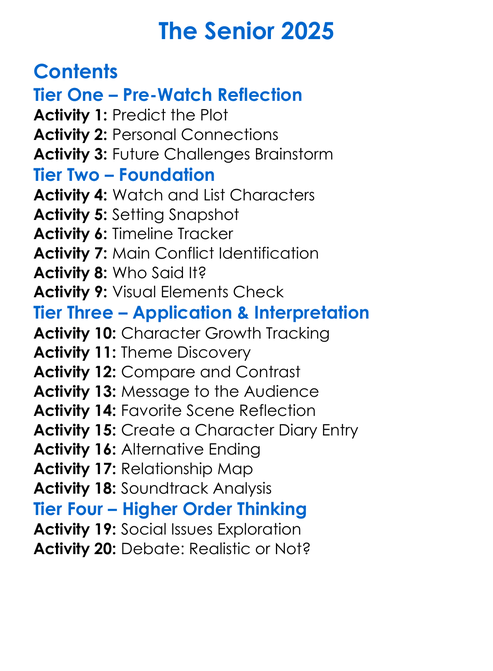 The Senior 2025

Contents
Tier One – Pre-Watch Reflection
Activity 1: Predict the Plot
Activity 2: Personal Connections
Activity 3: Future Challenges Brainstorm
Tier Two – Foundation
Activity 4: Watch and List Characters
Activity 5: Setting Snapshot
Activity 6: Timeline Tracker
Activity 7: Main Conflict Identification
Activity 8: Who Said It?
Activity 9: Visual Elements Check
Tier Three – Application & Interpretation
Activity 10: Character Growth Tracking
Activity 11: Theme Discovery
Activity 12: Compare and Contrast
Activity 13: Message to the Audience
Activity 14: Favorite Scene Reflection
Activity 15: Create a Character Diary Entry
Activity 16: Alternative Ending
Activity 17: Relationship Map
Activity 18: Soundtrack Analysis
Tier Four – Higher Order Thinking
Activity 19: Social Issues Exploration
Activity 20: Debate: Realistic or Not?